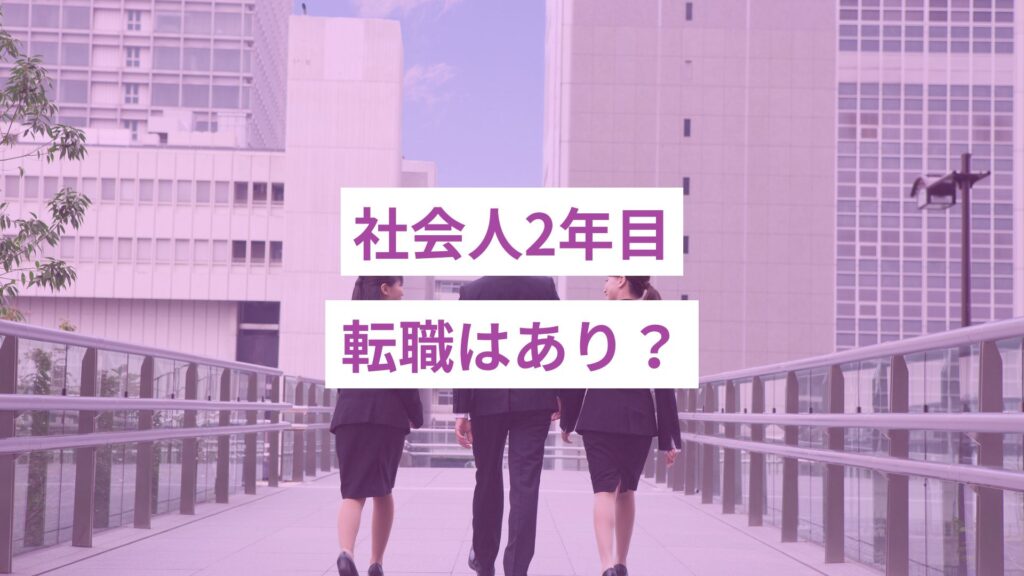 社会人2年目

転職はあり？